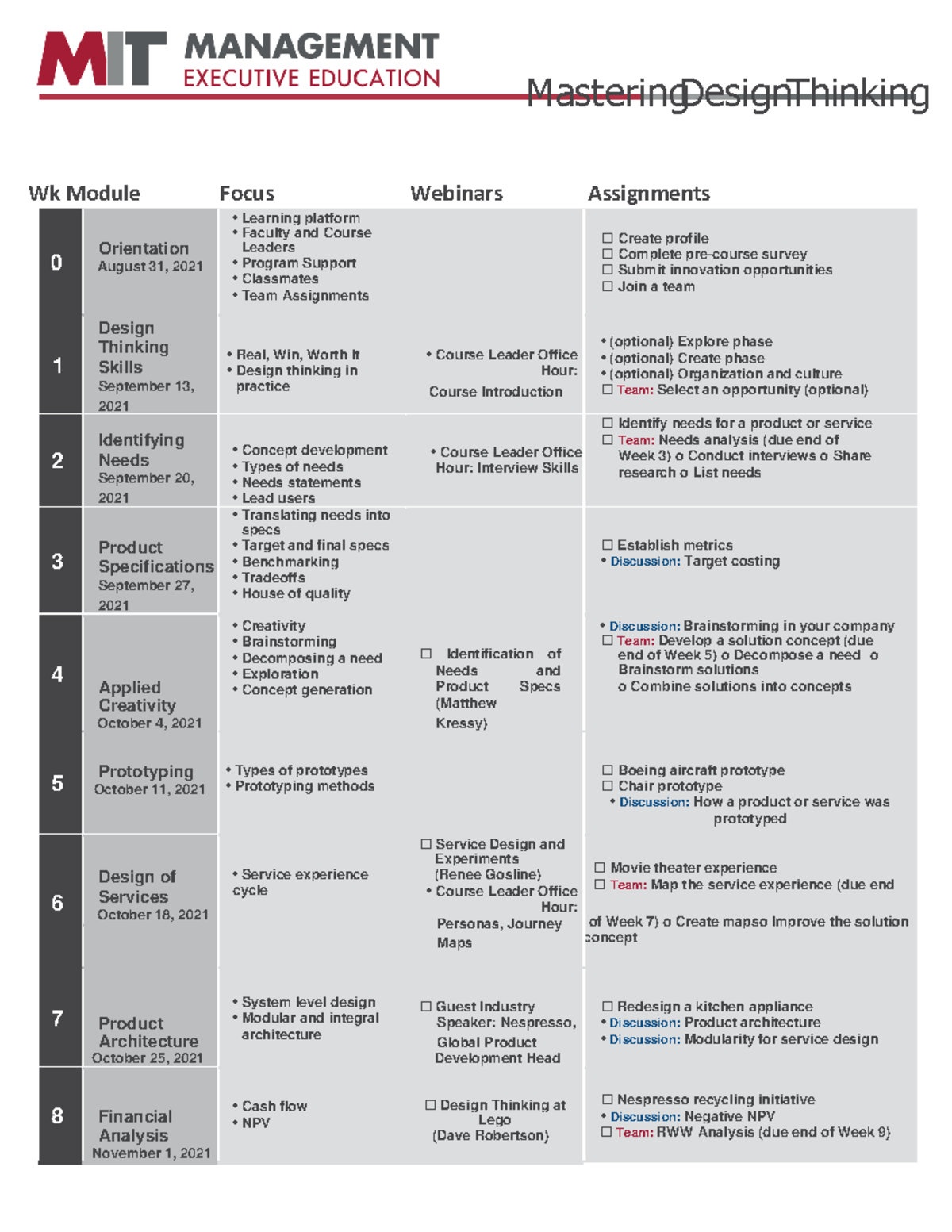 MIT MANAGEMENT
EXECUTIVE EDUCATION

MasteringDesignThinking

| Wk | Module | Focus | Webinars | Assignments |
|---|---|---|---|---|
| 0 | Orientation August 31, 2021 | • Learning platform • Faculty and Course Leaders • Program Support • Classmates • Team Assignments | | ☐ Create profile ☐ Complete pre-course survey ☐ Submit innovation opportunities ☐ Join a team |
| 1 | Design Thinking Skills September 13, 2021 | • Real, Win, Worth It • Design thinking in practice | • Course Leader Office Hour: Course Introduction | • (optional) Explore phase • (optional) Create phase • (optional) Organization and culture ☐ Team: Select an opportunity (optional) |
| 2 | Identifying Needs September 20, 2021 | • Concept development • Types of needs • Needs statements • Lead users | • Course Leader Office Hour: Interview Skills | ☐ Identify needs for a product or service ☐ Team: Needs analysis (due end of Week 3) o Conduct interviews o Share research o List needs |
| 3 | Product Specifications September 27, 2021 | • Translating needs into specs • Target and final specs • Benchmarking • Tradeoffs • House of quality | | ☐ Establish metrics • Discussion: Target costing |
| 4 | Applied Creativity October 4, 2021 | • Creativity • Brainstorming • Decomposing a need • Exploration • Concept generation | ☐ Identification of Needs and Product Specs (Matthew Kressy) | • Discussion: Brainstorming in your company ☐ Team: Develop a solution concept (due end of Week 5) o Decompose a need o Brainstorm solutions o Combine solutions into concepts |
| 5 | Prototyping October 11, 2021 | • Types of prototypes • Prototyping methods | | ☐ Boeing aircraft prototype ☐ Chair prototype • Discussion: How a product or service was prototyped |
| 6 | Design of Services October 18, 2021 | • Service experience cycle | ☐ Service Design and Experiments (Renee Gosline) • Course Leader Office Hour: Personas, Journey Maps | ☐ Movie theater experience ☐ Team: Map the service experience (due end of Week 7) o Create mapso Improve the solution concept |
| 7 | Product Architecture October 25, 2021 | • System level design • Modular and integral architecture | ☐ Guest Industry Speaker: Nespresso, Global Product Development Head | ☐ Redesign a kitchen appliance • Discussion: Product architecture • Discussion: Modularity for service design |
| 8 | Financial Analysis November 1, 2021 | • Cash flow • NPV | ☐ Design Thinking at Lego (Dave Robertson) | ☐ Nespresso recycling initiative • Discussion: Negative NPV ☐ Team: RWW Analysis (due end of Week 9) |